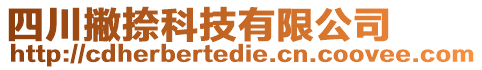 四川撇捺科技有限公司
http://cdherbertedie.cn.coovee.com